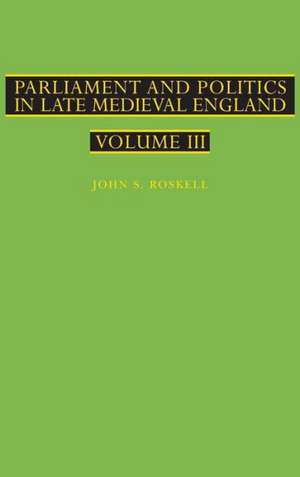 PARLIAMENT AND POLITICS IN LATE MEDIEVAL ENGLAND

VOLUME III

JOHN S. ROSKELL